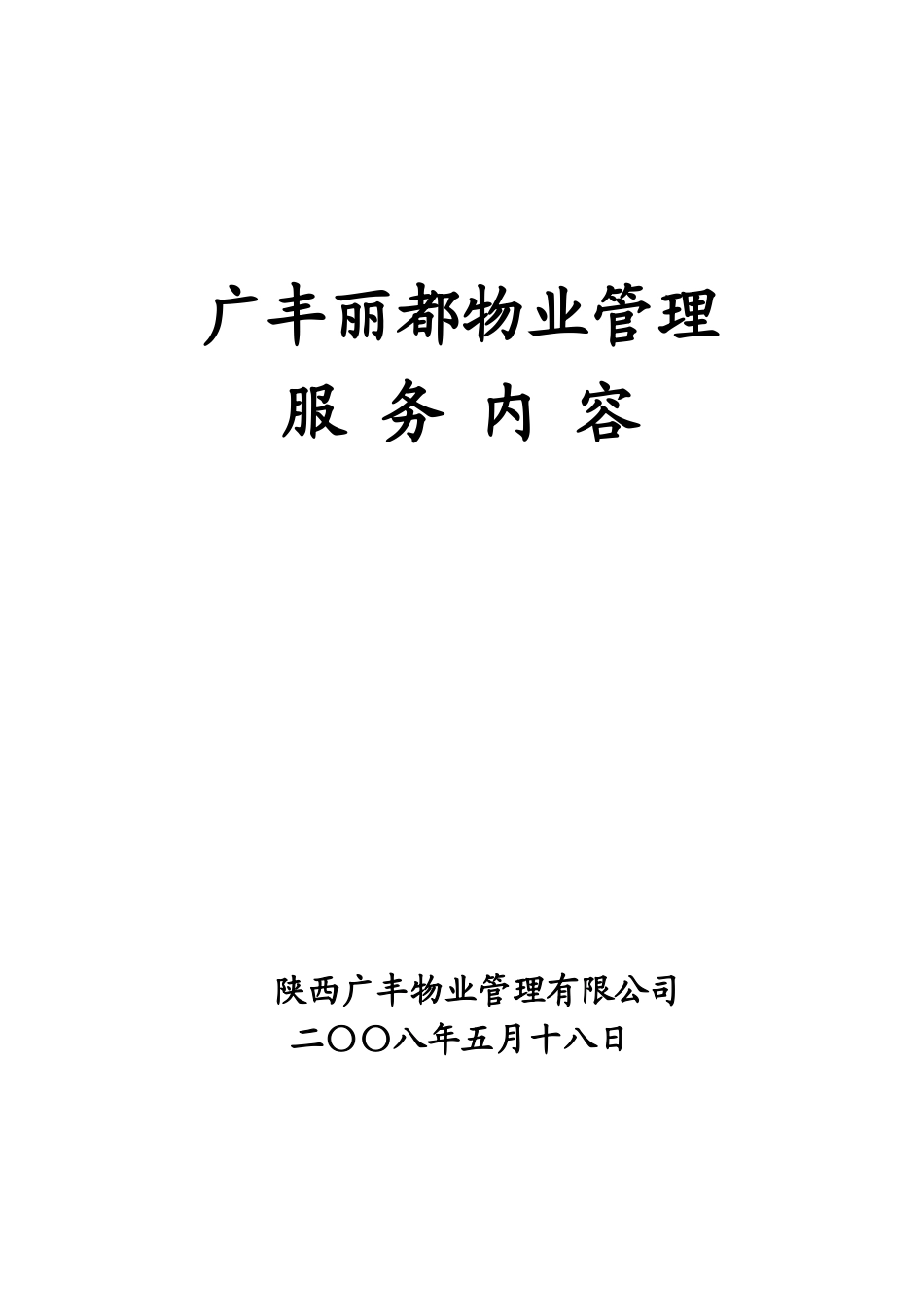 广丰丽都物业管理

服 务 内 容

陕西广丰物业管理有限公司

二〇〇八年五月十八日